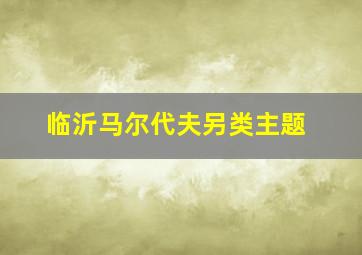 临沂马尔代夫另类主题